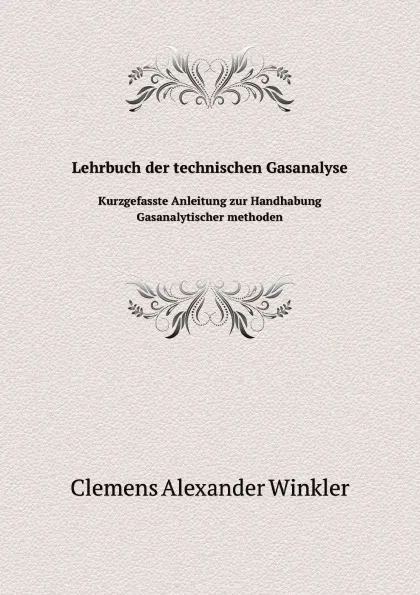 Lehrbuch der technischen Gasanalyse

Kurzgefasste Anleitung zur Handhabung Gasanalytischer methoden

Clemens Alexander Winkler